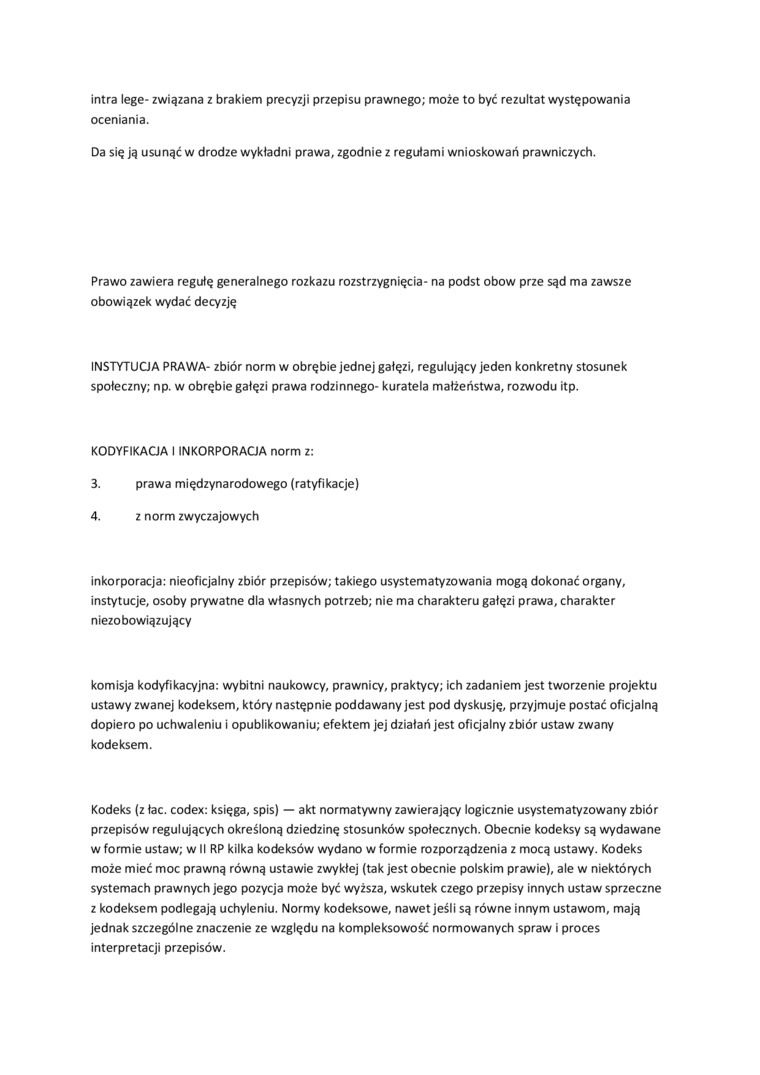 intra lege- związana z brakiem precyzji przepisu prawnego; może to być rezultat występowania oceniania.

Da się ją usunąć w drodze wykładni prawa, zgodnie z regułami wnioskowań prawniczych.

Prawo zawiera regułę generalnego rozkazu rozstrzygnięcia- na podst obow prze sąd ma zawsze obowiązek wydać decyzję

INSTYTUCJA PRAWA- zbiór norm w obrębie jednej gałęzi, regulujący jeden konkretny stosunek społeczny; np. w obrębie gałęzi prawa rodzinnego- kuratela małżeństwa, rozwodu itp.

KODYFIKACJA I INKORPORACJA norm z:

3. prawa międzynarodowego (ratyfikacje)

4. z norm zwyczajowych

inkorporacja: nieoficjalny zbiór przepisów; takiego usystematyzowania mogą dokonać organy, instytucje, osoby prywatne dla własnych potrzeb; nie ma charakteru gałęzi prawa, charakter niezobowiązujący

komisja kodyfikacyjna: wybitni naukowcy, prawnicy, praktycy; ich zadaniem jest tworzenie projektu ustawy zwanej kodeksem, który następnie poddawany jest pod dyskusję, przyjmuje postać oficjalną dopiero po uchwaleniu i opublikowaniu; efektem jej działań jest oficjalny zbiór ustaw zwany kodeksem.

Kodeks (z łac. codex: księga, spis) — akt normatywny zawierający logicznie usystematyzowany zbiór przepisów regulujących określoną dziedzinę stosunków społecznych. Obecnie kodeksy są wydawane w formie ustaw; w II RP kilka kodeksów wydano w formie rozporządzenia z mocą ustawy. Kodeks może mieć moc prawną równą ustawie zwykłej (tak jest obecnie polskim prawie), ale w niektórych systemach prawnych jego pozycja może być wyższa, wskutek czego przepisy innych ustaw sprzeczne z kodeksem podlegają uchyleniu. Normy kodeksowe, nawet jeśli są równe innym ustawom, mają jednak szczególne znaczenie ze względu na kompleksowość normowanych spraw i proces interpretacji przepisów.